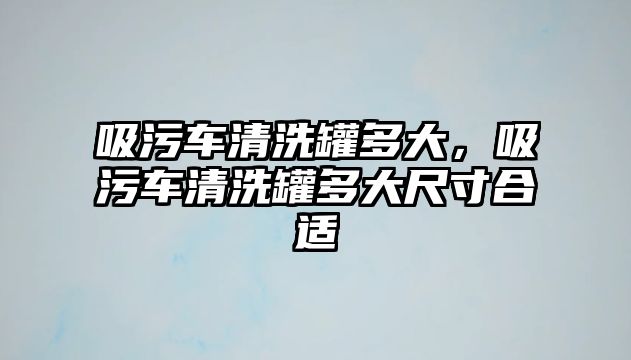 吸污车清洗罐多大，吸污车清洗罐多大尺寸合适